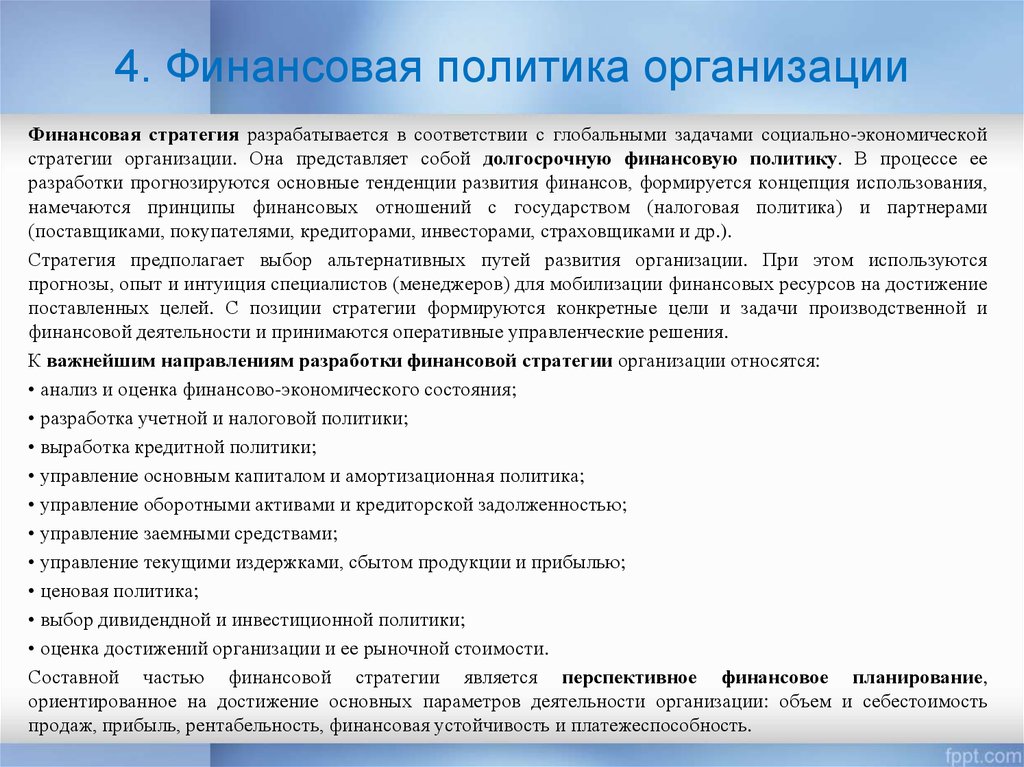 4. Финансовая политика организации

Финансовая стратегия разрабатывается в соответствии с глобальными задачами социально-экономической стратегии организации. Она представляет собой долгосрочную финансовую политику. В процессе ее разработки прогнозируются основные тенденции развития финансов, формируется концепция использования, намечаются принципы финансовых отношений с государством (налоговая политика) и партнерами (поставщиками, покупателями, кредиторами, инвесторами, страховщиками и др.).

Стратегия предполагает выбор альтернативных путей развития организации. При этом используются прогнозы, опыт и интуиция специалистов (менеджеров) для мобилизации финансовых ресурсов на достижение поставленных целей. С позиции стратегии формируются конкретные цели и задачи производственной и финансовой деятельности и принимаются оперативные управленческие решения.

К важнейшим направлениям разработки финансовой стратегии организации относятся:

• анализ и оценка финансово-экономического состояния;

• разработка учетной и налоговой политики;

• выработка кредитной политики;

• управление основным капиталом и амортизационная политика;

• управление оборотными активами и кредиторской задолженностью;

• управление заемными средствами;

• управление текущими издержками, сбытом продукции и прибылью;

• ценовая политика;

• выбор дивидендной и инвестиционной политики;

• оценка достижений организации и ее рыночной стоимости.

Составной частью финансовой стратегии является перспективное финансовое планирование, ориентированное на достижение основных параметров деятельности организации: объем и себестоимость продаж, прибыль, рентабельность, финансовая устойчивость и платежеспособность.

fppt.com